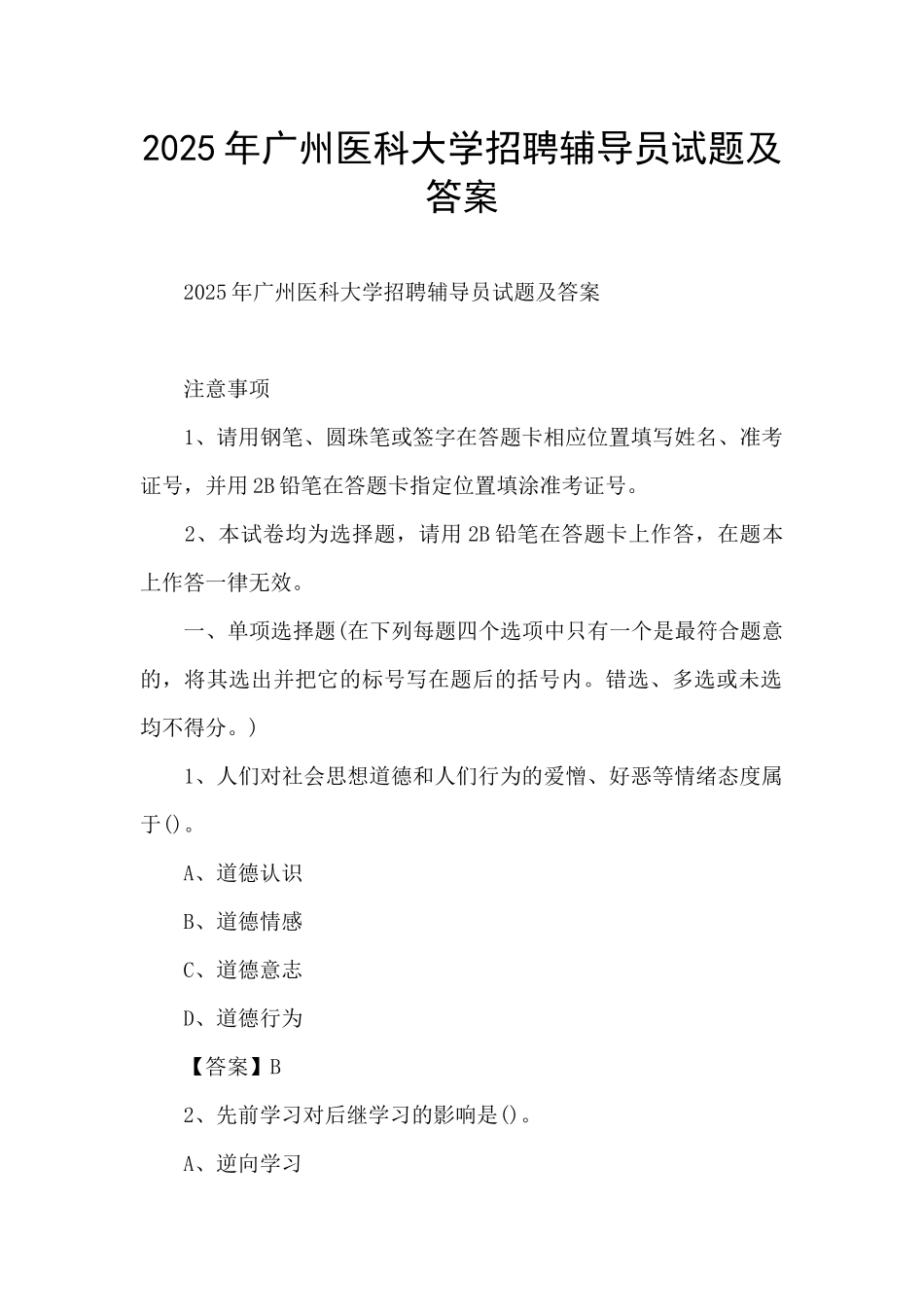 2025年广州医科大学招聘辅导员试题及答案

2025年广州医科大学招聘辅导员试题及答案

注意事项

1、请用钢笔、圆珠笔或签字在答题卡相应位置填写姓名、准考证号，并用2B铅笔在答题卡指定位置填涂准考证号。

2、本试卷均为选择题，请用2B铅笔在答题卡上作答，在题本上作答一律无效。

一、单项选择题(在下列每题四个选项中只有一个是最符合题意的，将其选出并把它的标号写在题后的括号内。错选、多选或未选均不得分。)

1、人们对社会思想道德和人们行为的爱憎、好恶等情绪态度属于()。

A、道德认识

B、道德情感

C、道德意志

D、道德行为

【答案】B

2、先前学习对后继学习的影响是()。

A、逆向学习